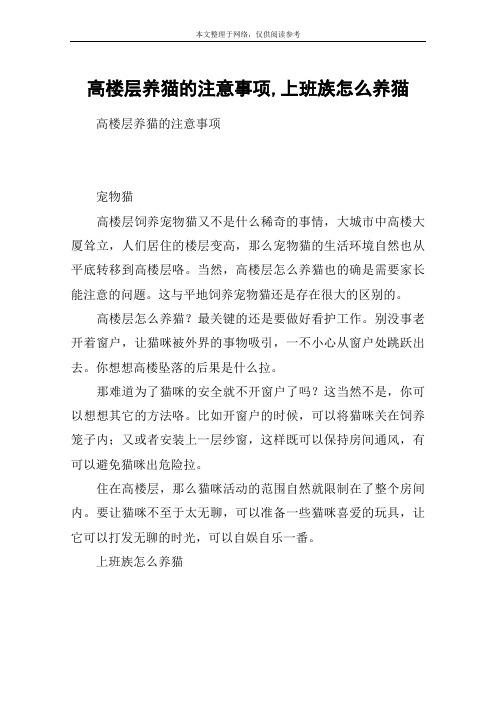 本文整理于网络，仅供阅读参考

高楼层养猫的注意事项,上班族怎么养猫

高楼层养猫的注意事项

宠物猫

高楼层饲养宠物猫又不是什么稀奇的事情，大城市中高楼大厦耸立，人们居住的楼层变高，那么宠物猫的生活环境自然也从平底转移到高楼层咯。当然，高楼层怎么养猫也的确是需要家长能注意的问题。这与平地饲养宠物猫还是存在很大的区别的。

高楼层怎么养猫？最关键的还是要做好看护工作。别没事老开着窗户，让猫咪被外界的事物吸引，一不小心从窗户处跳跃出去。你想想高楼坠落的后果是什么拉。

那难道为了猫咪的安全就不开窗户了吗？这当然不是，你可以想想其它的方法咯。比如开窗户的时候，可以将猫咪关在饲养笼子内；又或者安装上一层纱窗，这样既可以保持房间通风，有可以避免猫咪出危险拉。

住在高楼层，那么猫咪活动的范围自然就限制在了整个房间内。要让猫咪不至于太无聊，可以准备一些猫咪喜爱的玩具，让它可以打发无聊的时光，可以自娱自乐一番。

上班族怎么养猫